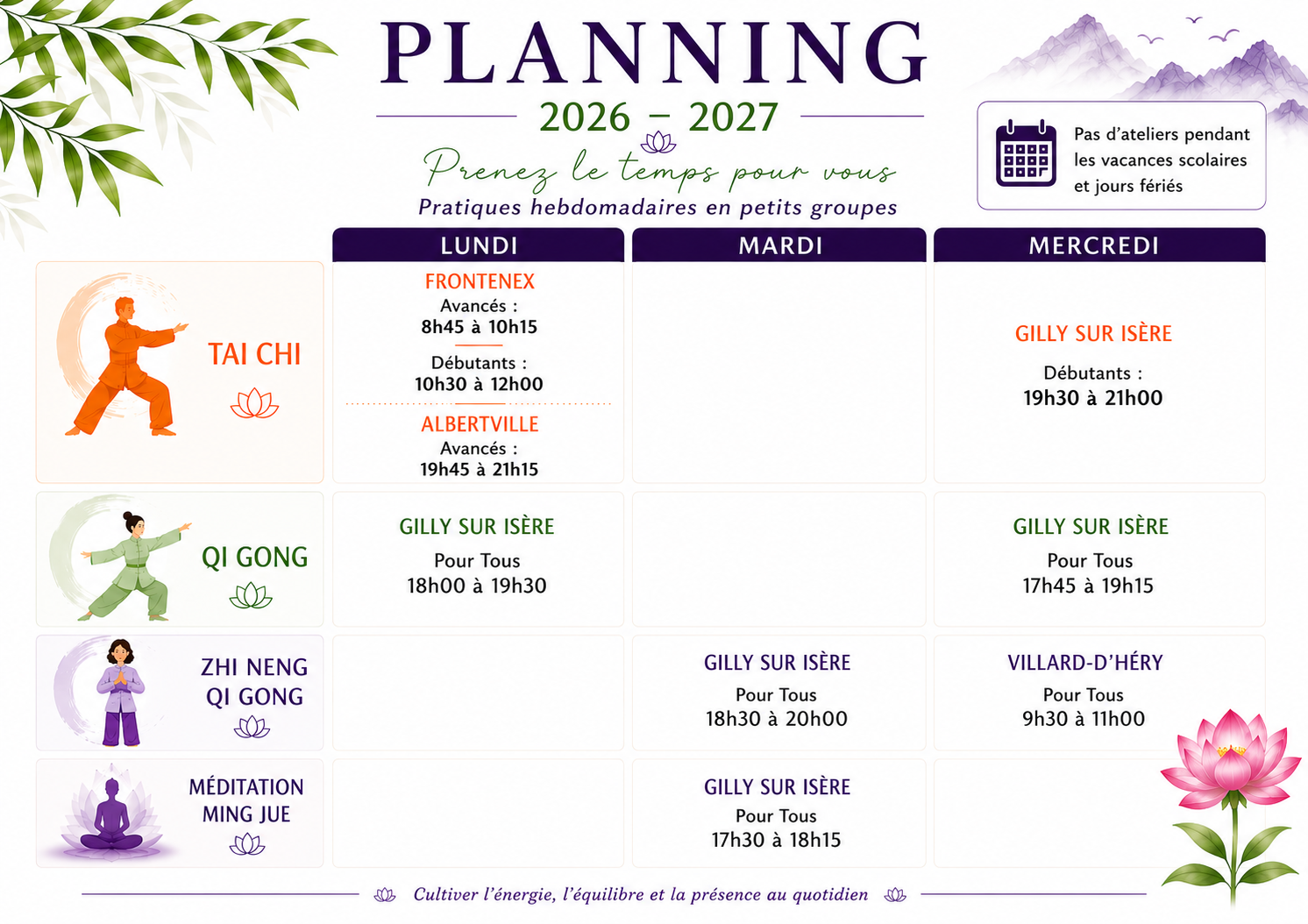 PLANNING
2026 – 2027
Prenez le temps pour vous
Pratiques hebdomadaires en petits groupes

Pas d'ateliers pendant les vacances scolaires et jours fériés

| | LUNDI | MARDI | MERCREDI |
|---|---|---|---|
| TAI CHI | FRONTENEX Avancés : 8h45 à 10h15 Débutants : 10h30 à 12h00 ALBERTVILLE Avancés : 19h45 à 21h15 | | GILLY SUR ISÈRE Débutants : 19h30 à 21h00 |
| QI GONG | GILLY SUR ISÈRE Pour Tous 18h00 à 19h30 | | GILLY SUR ISÈRE Pour Tous 17h45 à 19h15 |
| ZHI NENG QI GONG | | GILLY SUR ISÈRE Pour Tous 18h30 à 20h00 | VILLARD-D'HÉRY Pour Tous 9h30 à 11h00 |
| MÉDITATION MING JUE | | GILLY SUR ISÈRE Pour Tous 17h30 à 18h15 | |

Cultiver l'énergie, l'équilibre et la présence au quotidien